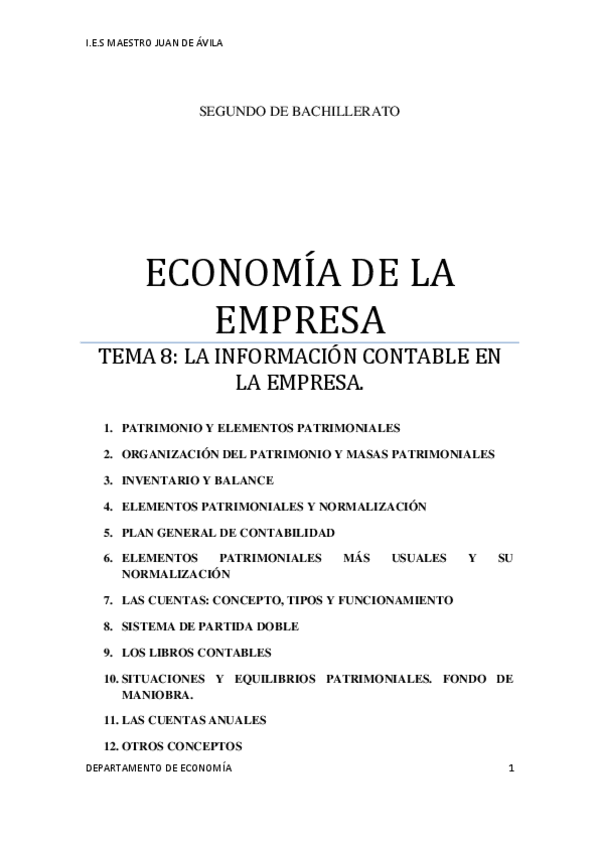 I.E.S MAESTRO JUAN DE ÁVILA

SEGUNDO DE BACHILLERATO

ECONOMÍA DE LA EMPRESA

TEMA 8: LA INFORMACIÓN CONTABLE EN LA EMPRESA.

1. PATRIMONIO Y ELEMENTOS PATRIMONIALES
2. ORGANIZACIÓN DEL PATRIMONIO Y MASAS PATRIMONIALES
3. INVENTARIO Y BALANCE
4. ELEMENTOS PATRIMONIALES Y NORMALIZACIÓN
5. PLAN GENERAL DE CONTABILIDAD
6. ELEMENTOS PATRIMONIALES MÁS USUALES Y SU NORMALIZACIÓN
7. LAS CUENTAS: CONCEPTO, TIPOS Y FUNCIONAMIENTO
8. SISTEMA DE PARTIDA DOBLE
9. LOS LIBROS CONTABLES
10. SITUACIONES Y EQUILIBRIOS PATRIMONIALES. FONDO DE MANIOBRA.
11. LAS CUENTAS ANUALES
12. OTROS CONCEPTOS

DEPARTAMENTO DE ECONOMÍA 1